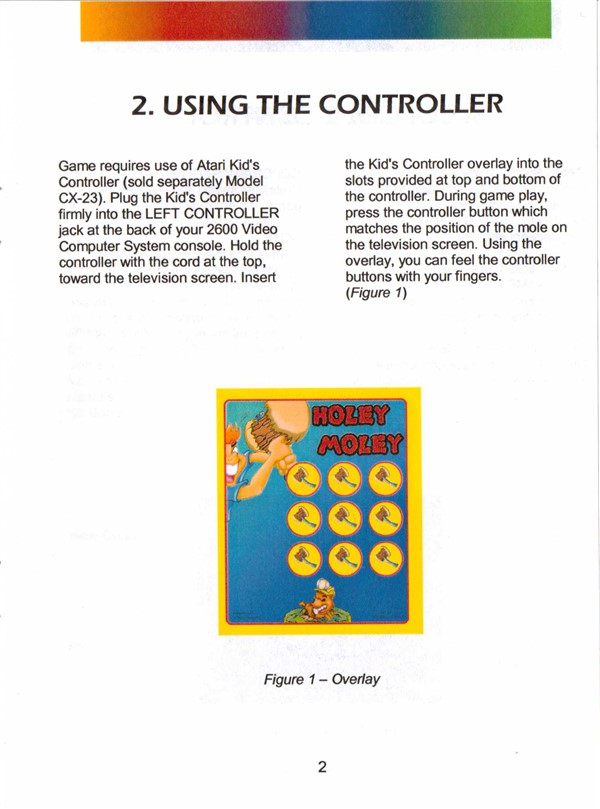 2. USING THE CONTROLLER

Game requires use of Atari Kid's Controller (sold separately Model CX-23). Plug the Kid's Controller firmly into the LEFT CONTROLLER jack at the back of your 2600 Video Computer System console. Hold the controller with the cord at the top, toward the television screen. Insert the Kid's Controller overlay into the slots provided at top and bottom of the controller. During game play, press the controller button which matches the position of the mole on the television screen. Using the overlay, you can feel the controller buttons with your fingers. (Figure 1)

HOLEY MOLEY

Figure 1 – Overlay

2